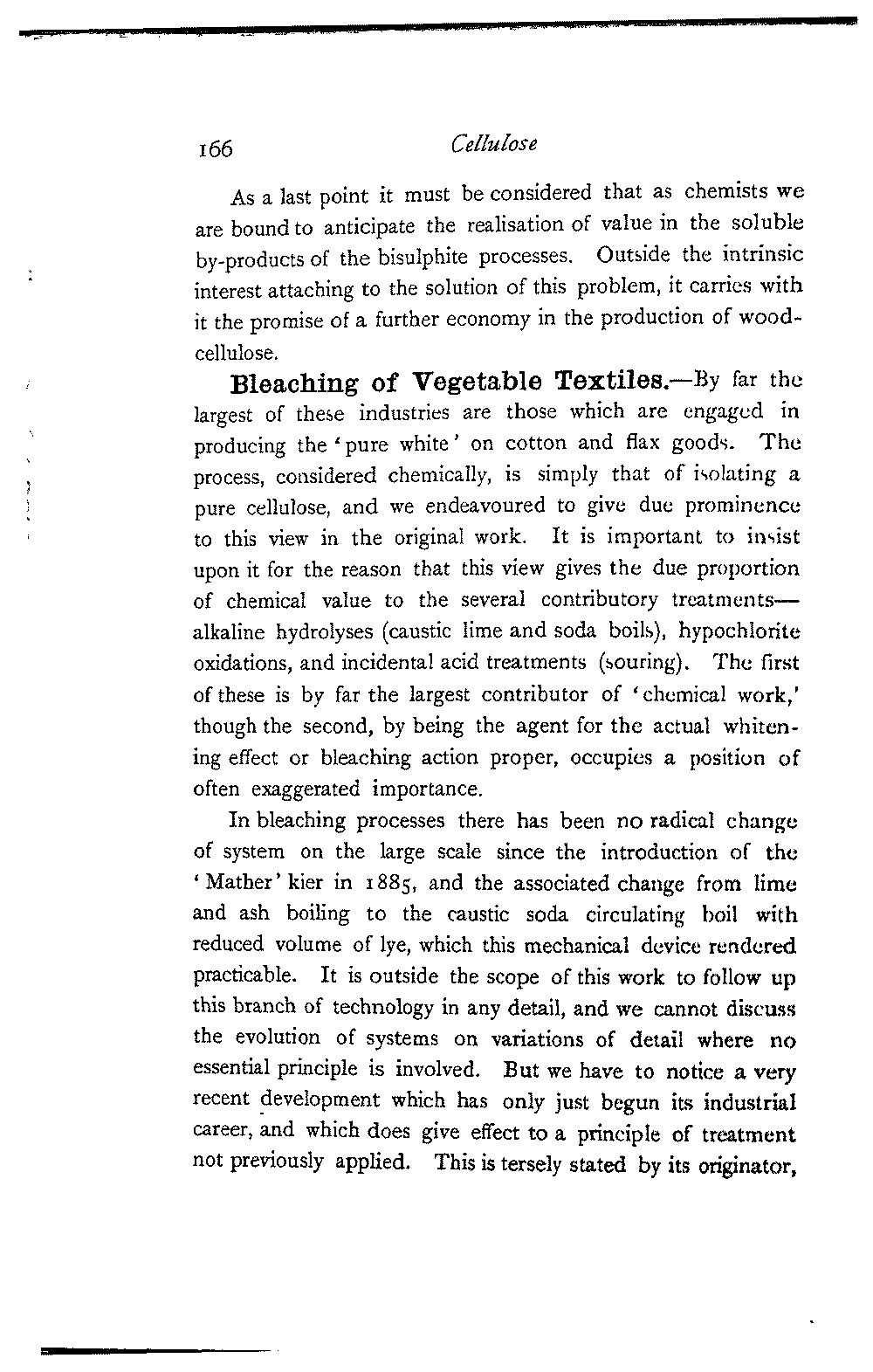 166 Cellulose

As a last point it must be considered that as chemists we are bound to anticipate the realisation of value in the soluble by-products of the bisulphite processes. Outside the intrinsic interest attaching to the solution of this problem, it carries with it the promise of a further economy in the production of wood-cellulose.

Bleaching of Vegetable Textiles.—By far the largest of these industries are those which are engaged in producing the 'pure white' on cotton and flax goods. The process, considered chemically, is simply that of isolating a pure cellulose, and we endeavoured to give due prominence to this view in the original work. It is important to insist upon it for the reason that this view gives the due proportion of chemical value to the several contributory treatments—alkaline hydrolyses (caustic lime and soda boils), hypochlorite oxidations, and incidental acid treatments (souring). The first of these is by far the largest contributor of 'chemical work,' though the second, by being the agent for the actual whitening effect or bleaching action proper, occupies a position of often exaggerated importance.

In bleaching processes there has been no radical change of system on the large scale since the introduction of the 'Mather' kier in 1885, and the associated change from lime and ash boiling to the caustic soda circulating boil with reduced volume of lye, which this mechanical device rendered practicable. It is outside the scope of this work to follow up this branch of technology in any detail, and we cannot discuss the evolution of systems on variations of detail where no essential principle is involved. But we have to notice a very recent development which has only just begun its industrial career, and which does give effect to a principle of treatment not previously applied. This is tersely stated by its originator,